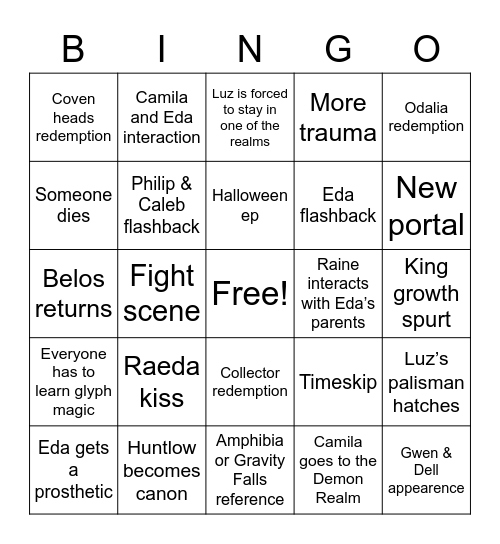 | B | I | N | G | O |
|---|---|---|---|---|
| Coven heads redemption | Camila and Eda interaction | Luz is forced to stay in one of the realms | More trauma | Odalia redemption |
| Someone dies | Philip & Caleb flashback | Halloween ep | Eda flashback | New portal |
| Belos returns | Fight scene | Free! | Raine interacts with Eda's parents | King growth spurt |
| Everyone has to learn glyph magic | Raeda kiss | Collector redemption | Timeskip | Luz's palisman hatches |
| Eda gets a prosthetic | Huntlow becomes canon | Amphibia or Gravity Falls reference | Camila goes to the Demon Realm | Gwen & Dell appearence |